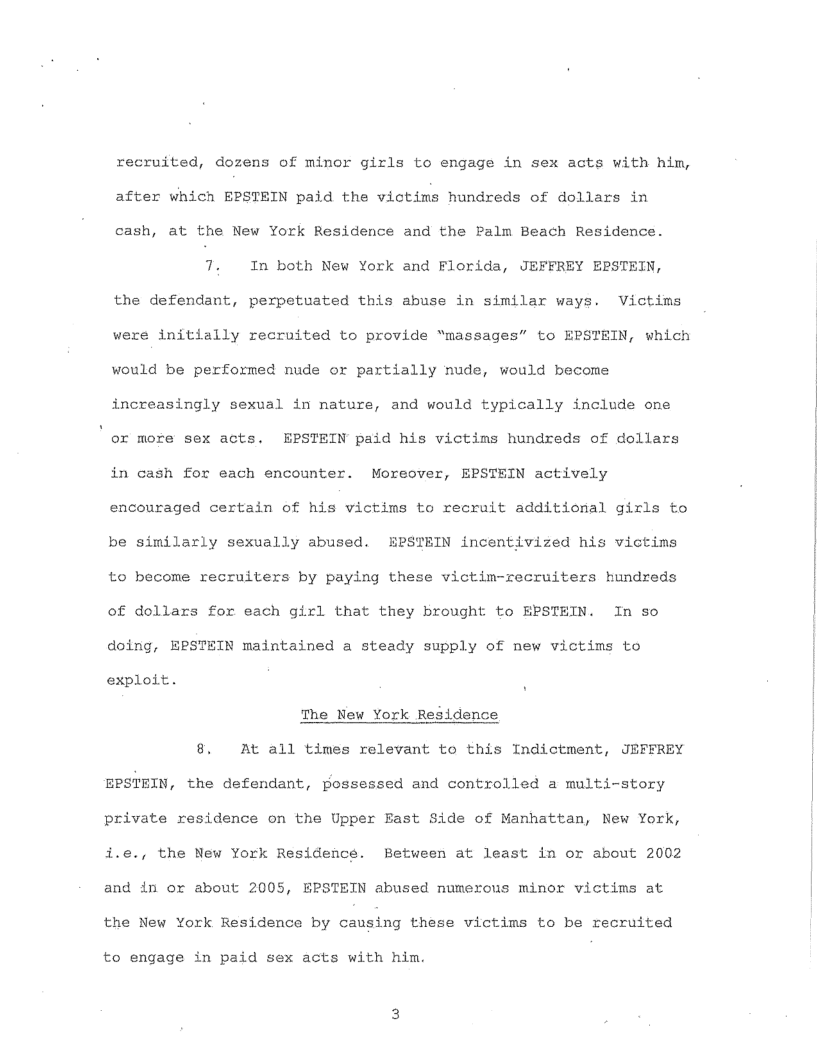 recruited, dozens of minor girls to engage in sex acts with him, after which EPSTEIN paid the victims hundreds of dollars in cash, at the New York Residence and the Palm Beach Residence.

7. In both New York and Florida, JEFFREY EPSTEIN, the defendant, perpetuated this abuse in similar ways. Victims were initially recruited to provide "massages" to EPSTEIN, which would be performed nude or partially nude, would become increasingly sexual in nature, and would typically include one or more sex acts. EPSTEIN paid his victims hundreds of dollars in cash for each encounter. Moreover, EPSTEIN actively encouraged certain of his victims to recruit additional girls to be similarly sexually abused. EPSTEIN incentivized his victims to become recruiters by paying these victim-recruiters hundreds of dollars for each girl that they brought to EPSTEIN. In so doing, EPSTEIN maintained a steady supply of new victims to exploit.

The New York Residence

8. At all times relevant to this Indictment, JEFFREY EPSTEIN, the defendant, possessed and controlled a multi-story private residence on the Upper East Side of Manhattan, New York, i.e., the New York Residence. Between at least in or about 2002 and in or about 2005, EPSTEIN abused numerous minor victims at the New York Residence by causing these victims to be recruited to engage in paid sex acts with him.

3